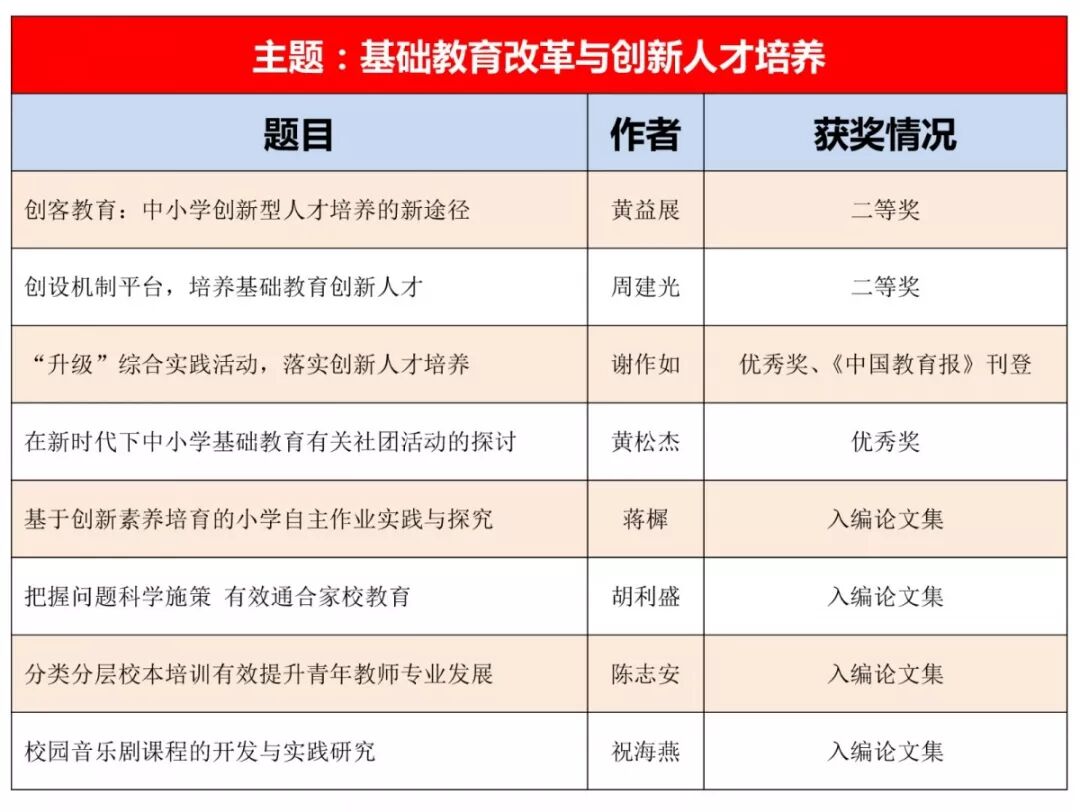 主题：基础教育改革与创新人才培养

| 题目 | 作者 | 获奖情况 |
|---|---|---|
| 创客教育：中小学创新型人才培养的新途径 | 黄益展 | 二等奖 |
| 创设机制平台，培养基础教育创新人才 | 周建光 | 二等奖 |
| “升级”综合实践活动，落实创新人才培养 | 谢作如 | 优秀奖、《中国教育报》刊登 |
| 在新时代下中小学基础教育有关社团活动的探讨 | 黄松杰 | 优秀奖 |
| 基于创新素养培育的小学自主作业实践与探究 | 蒋樨 | 入编论文集 |
| 把握问题科学施策 有效通合家校教育 | 胡利盛 | 入编论文集 |
| 分类分层校本培训有效提升青年教师专业发展 | 陈志安 | 入编论文集 |
| 校园音乐剧课程的开发与实践研究 | 祝海燕 | 入编论文集 |